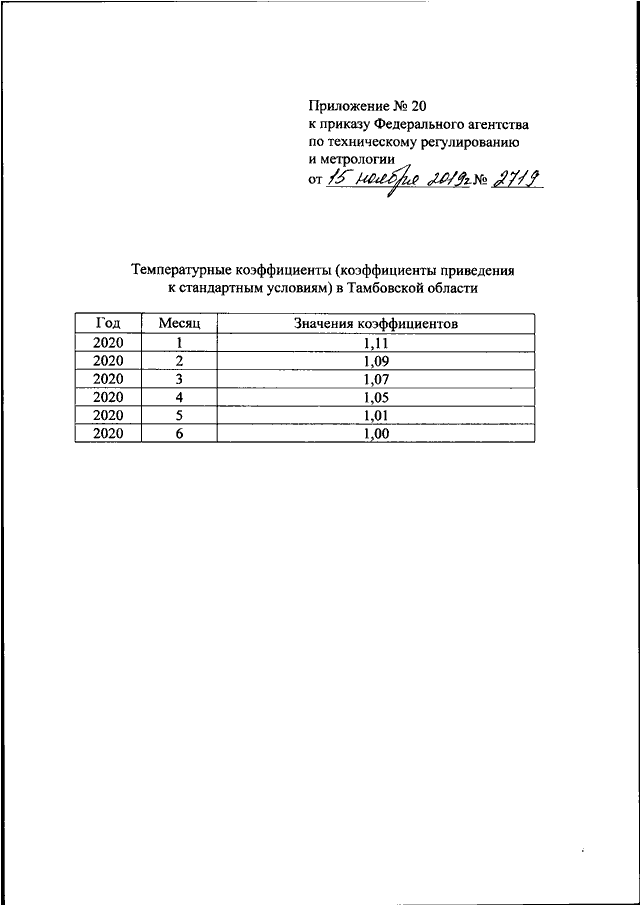 Приложение № 20
к приказу Федерального агентства
по техническому регулированию
и метрологии
от 15 ноября 2019г № 2719

Температурные коэффициенты (коэффициенты приведения к стандартным условиям) в Тамбовской области

| Год | Месяц | Значения коэффициентов |
|---|---|---|
| 2020 | 1 | 1,11 |
| 2020 | 2 | 1,09 |
| 2020 | 3 | 1,07 |
| 2020 | 4 | 1,05 |
| 2020 | 5 | 1,01 |
| 2020 | 6 | 1,00 |